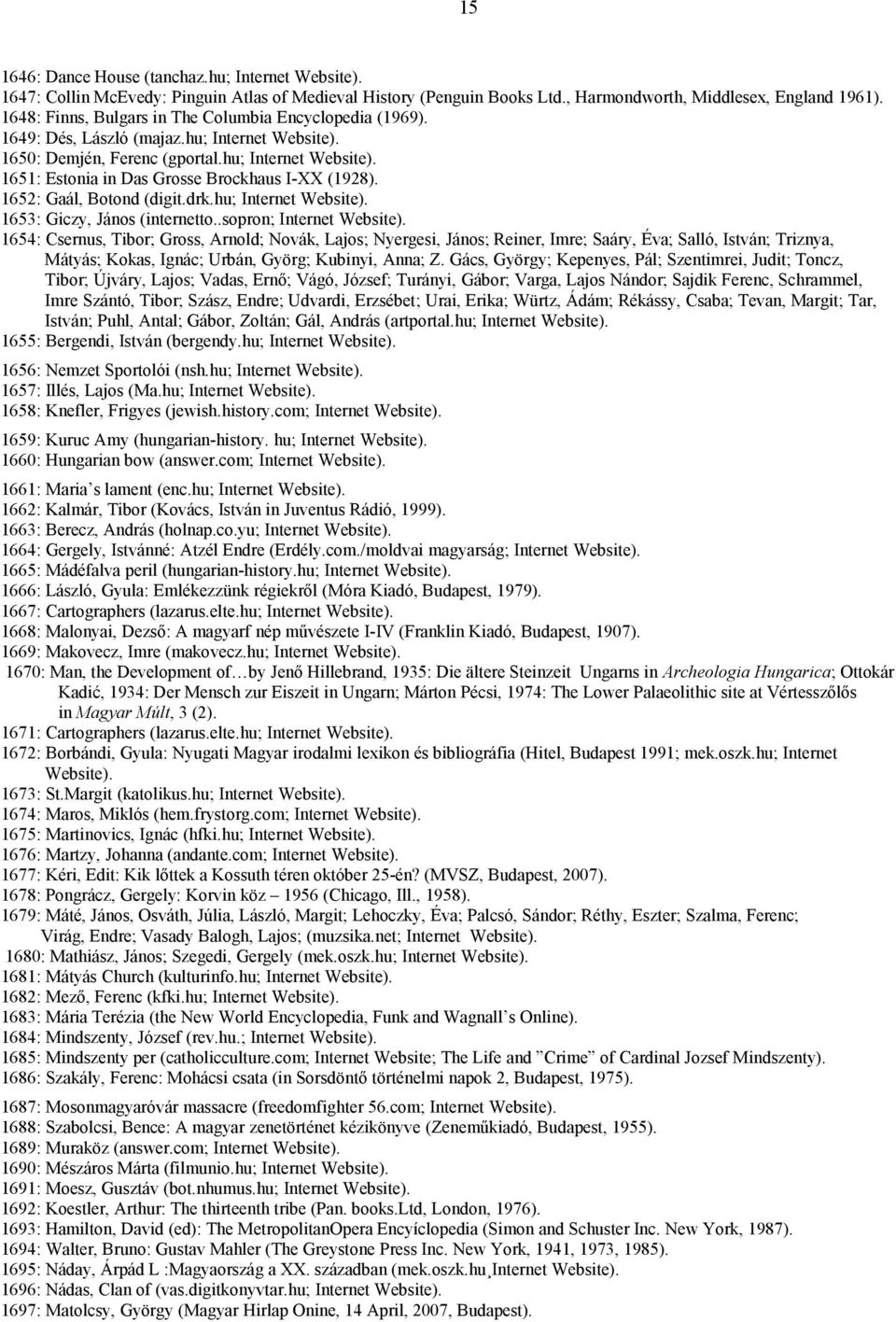 15

1646: Dance House (tanchaz.hu; Internet Website).
1647: Collin McEvedy: Pinguin Atlas of Medieval History (Penguin Books Ltd., Harmondworth, Middlesex, England 1961).
1648: Finns, Bulgars in The Columbia Encyclopedia (1969).
1649: Dés, László (majaz.hu; Internet Website).
1650: Demjén, Ferenc (gportal.hu; Internet Website).
1651: Estonia in Das Grosse Brockhaus I-XX (1928).
1652: Gaál, Botond (digit.drk.hu; Internet Website).
1653: Giczy, János (internetto..sopron; Internet Website).
1654: Csernus, Tibor; Gross, Arnold; Novák, Lajos; Nyergesi, János; Reiner, Imre; Saáry, Éva; Salló, István; Triznya, Mátyás; Kokas, Ignác; Urbán, Györg; Kubinyi, Anna; Z. Gács, György; Kepenyes, Pál; Szentimrei, Judit; Toncz, Tibor; Újváry, Lajos; Vadas, Ernő; Vágó, József; Turányi, Gábor; Varga, Lajos Nándor; Sajdik Ferenc, Schrammel, Imre Szántó, Tibor; Szász, Endre; Udvardi, Erzsébet; Urai, Erika; Würtz, Ádám; Rékássy, Csaba; Tevan, Margit; Tar, István; Puhl, Antal; Gábor, Zoltán; Gál, András (artportal.hu; Internet Website).
1655: Bergendi, István (bergendy.hu; Internet Website).
1656: Nemzet Sportolói (nsh.hu; Internet Website).
1657: Illés, Lajos (Ma.hu; Internet Website).
1658: Knefler, Frigyes (jewish.history.com; Internet Website).
1659: Kuruc Amy (hungarian-history. hu; Internet Website).
1660: Hungarian bow (answer.com; Internet Website).
1661: Maria's lament (enc.hu; Internet Website).
1662: Kalmár, Tibor (Kovács, István in Juventus Rádió, 1999).
1663: Berecz, András (holnap.co.yu; Internet Website).
1664: Gergely, Istvánné: Atzél Endre (Erdély.com./moldvai magyarság; Internet Website).
1665: Mádéfalva peril (hungarian-history.hu; Internet Website).
1666: László, Gyula: Emlékezzünk régiekről (Móra Kiadó, Budapest, 1979).
1667: Cartographers (lazarus.elte.hu; Internet Website).
1668: Malonyai, Dezső: A magyarf nép művészete I-IV (Franklin Kiadó, Budapest, 1907).
1669: Makovecz, Imre (makovecz.hu; Internet Website).
1670: Man, the Development of…by Jenő Hillebrand, 1935: Die ältere Steinzeit Ungarns in Archeologia Hungarica; Ottokár Kadić, 1934: Der Mensch zur Eiszeit in Ungarn; Márton Pécsi, 1974: The Lower Palaeolithic site at Vértesszőlős in Magyar Múlt, 3 (2).
1671: Cartographers (lazarus.elte.hu; Internet Website).
1672: Borbándi, Gyula: Nyugati Magyar irodalmi lexikon és bibliográfia (Hitel, Budapest 1991; mek.oszk.hu; Internet Website).
1673: St.Margit (katolikus.hu; Internet Website).
1674: Maros, Miklós (hem.frystorg.com; Internet Website).
1675: Martinovics, Ignác (hfki.hu; Internet Website).
1676: Martzy, Johanna (andante.com; Internet Website).
1677: Kéri, Edit: Kik lőttek a Kossuth téren október 25-én? (MVSZ, Budapest, 2007).
1678: Pongrácz, Gergely: Korvin köz – 1956 (Chicago, Ill., 1958).
1679: Máté, János, Osváth, Júlia, László, Margit; Lehoczky, Éva; Palcsó, Sándor; Réthy, Eszter; Szalma, Ferenc; Virág, Endre; Vasady Balogh, Lajos; (muzsika.net; Internet Website).
1680: Mathiász, János; Szegedi, Gergely (mek.oszk.hu; Internet Website).
1681: Mátyás Church (kulturinfo.hu; Internet Website).
1682: Mező, Ferenc (kfki.hu; Internet Website).
1683: Mária Terézia (the New World Encyclopedia, Funk and Wagnall's Online).
1684: Mindszenty, József (rev.hu.; Internet Website).
1685: Mindszenty per (catholicculture.com; Internet Website; The Life and "Crime" of Cardinal Jozsef Mindszenty).
1686: Szakály, Ferenc: Mohácsi csata (in Sorsdöntő történelmi napok 2, Budapest, 1975).
1687: Mosonmagyaróvár massacre (freedomfighter 56.com; Internet Website).
1688: Szabolcsi, Bence: A magyar zenetörténet kézikönyve (Zeneműkiadó, Budapest, 1955).
1689: Muraköz (answer.com; Internet Website).
1690: Mészáros Márta (filmunio.hu; Internet Website).
1691: Moesz, Gusztáv (bot.nhumus.hu; Internet Website).
1692: Koestler, Arthur: The thirteenth tribe (Pan. books.Ltd, London, 1976).
1693: Hamilton, David (ed): The MetropolitanOpera Encyíclopedia (Simon and Schuster Inc. New York, 1987).
1694: Walter, Bruno: Gustav Mahler (The Greystone Press Inc. New York, 1941, 1973, 1985).
1695: Náday, Árpád L :Magyaország a XX. században (mek.oszk.hu,Internet Website).
1696: Nádas, Clan of (vas.digitkonyvtar.hu; Internet Website).
1697: Matolcsy, György (Magyar Hirlap Onine, 14 April, 2007, Budapest).